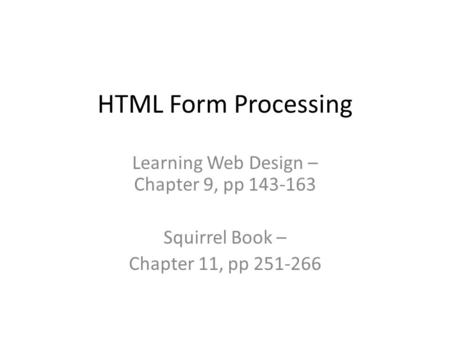 HTML Form Processing

Learning Web Design – Chapter 9, pp 143-163

Squirrel Book – Chapter 11, pp 251-266